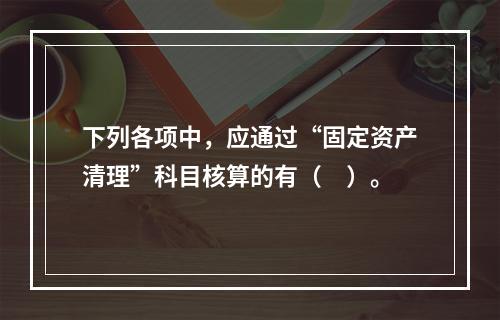 下列各项中，应通过“固定资产清理”科目核算的有（　）。